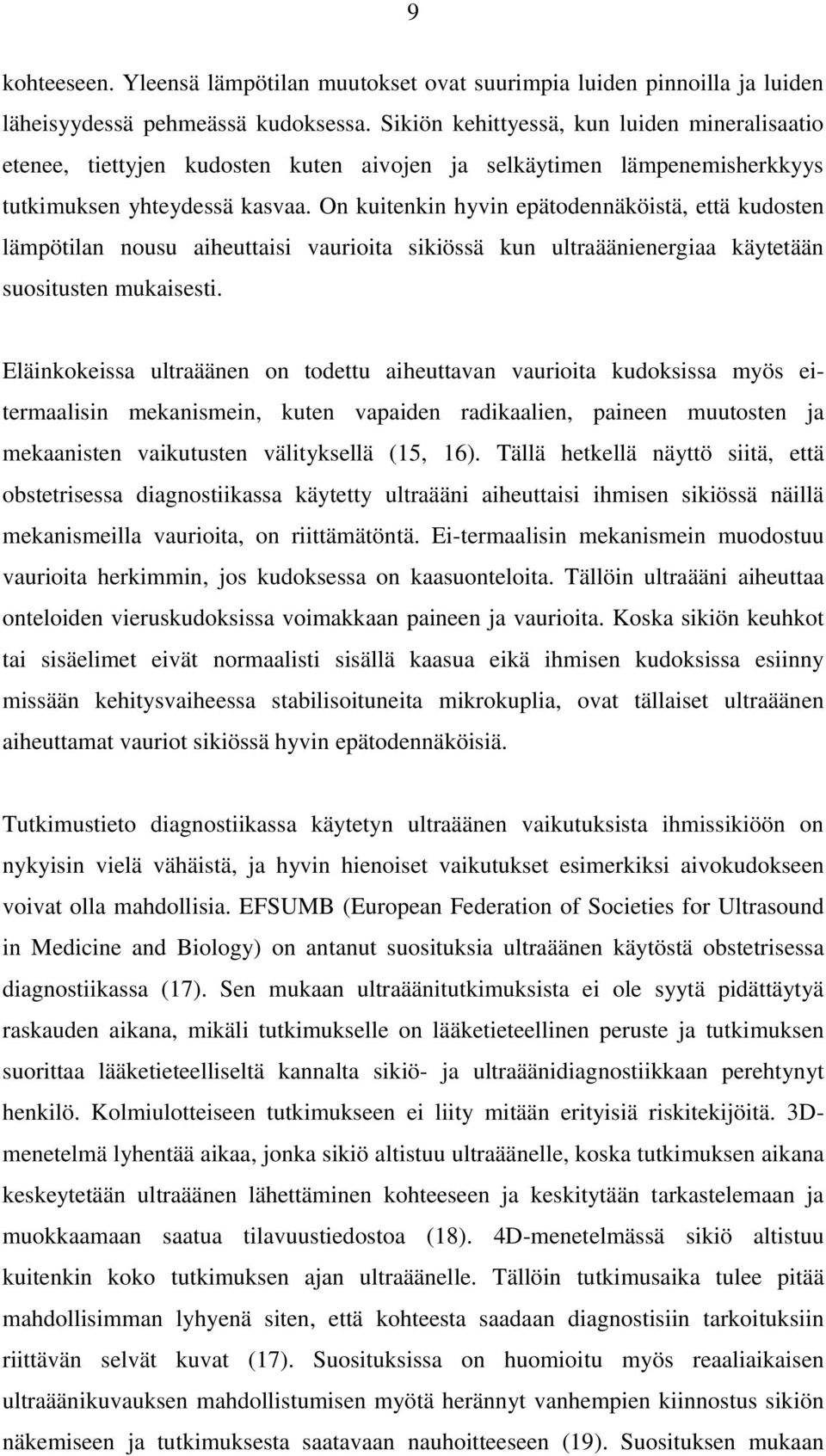 9

kohteeseen. Yleensä lämpötilan muutokset ovat suurimpia luiden pinnoilla ja luiden läheisyydessä pehmeässä kudoksessa. Sikiön kehittyessä, kun luiden mineralisaatio etenee, tiettyjen kudosten kuten aivojen ja selkäytimen lämpenemisherkkyys tutkimuksen yhteydessä kasvaa. On kuitenkin hyvin epätodennäköistä, että kudosten lämpötilan nousu aiheuttaisi vaurioita sikiössä kun ultraäänienergiaa käytetään suositusten mukaisesti.

Eläinkokeissa ultraäänen on todettu aiheuttavan vaurioita kudoksissa myös ei-termaalisin mekanismein, kuten vapaiden radikaalien, paineen muutosten ja mekaanisten vaikutusten välityksellä (15, 16). Tällä hetkellä näyttö siitä, että obstetrisessa diagnostiikassa käytetty ultraääni aiheuttaisi ihmisen sikiössä näillä mekanismeilla vaurioita, on riittämätöntä. Ei-termaalisin mekanismein muodostuu vaurioita herkimmin, jos kudoksessa on kaasuonteloita. Tällöin ultraääni aiheuttaa onteloiden vieruskudoksissa voimakkaan paineen ja vaurioita. Koska sikiön keuhkot tai sisäelimet eivät normaalisti sisällä kaasua eikä ihmisen kudoksissa esiinny missään kehitysvaiheessa stabilisoituneita mikrokuplia, ovat tällaiset ultraäänen aiheuttamat vauriot sikiössä hyvin epätodennäköisiä.

Tutkimustieto diagnostiikassa käytetyn ultraäänen vaikutuksista ihmissikiöön on nykyisin vielä vähäistä, ja hyvin hienoiset vaikutukset esimerkiksi aivokudokseen voivat olla mahdollisia. EFSUMB (European Federation of Societies for Ultrasound in Medicine and Biology) on antanut suosituksia ultraäänen käytöstä obstetrisessa diagnostiikassa (17). Sen mukaan ultraäänitutkimuksista ei ole syytä pidättäytyä raskauden aikana, mikäli tutkimukselle on lääketieteellinen peruste ja tutkimuksen suorittaa lääketieteelliseltä kannalta sikiö- ja ultraäänidiagnostiikkaan perehtynyt henkilö. Kolmiulotteiseen tutkimukseen ei liity mitään erityisiä riskitekijöitä. 3D-menetelmä lyhentää aikaa, jonka sikiö altistuu ultraäänelle, koska tutkimuksen aikana keskeytetään ultraäänen lähettäminen kohteeseen ja keskitytään tarkastelemaan ja muokkaamaan saatua tilavuustiedostoa (18). 4D-menetelmässä sikiö altistuu kuitenkin koko tutkimuksen ajan ultraäänelle. Tällöin tutkimusaika tulee pitää mahdollisimman lyhyenä siten, että kohteesta saadaan diagnostisiin tarkoituksiin riittävän selvät kuvat (17). Suosituksissa on huomioitu myös reaaliaikaisen ultraäänikuvauksen mahdollistumisen myötä herännyt vanhempien kiinnostus sikiön näkemiseen ja tutkimuksesta saatavaan nauhoitteeseen (19). Suosituksen mukaan